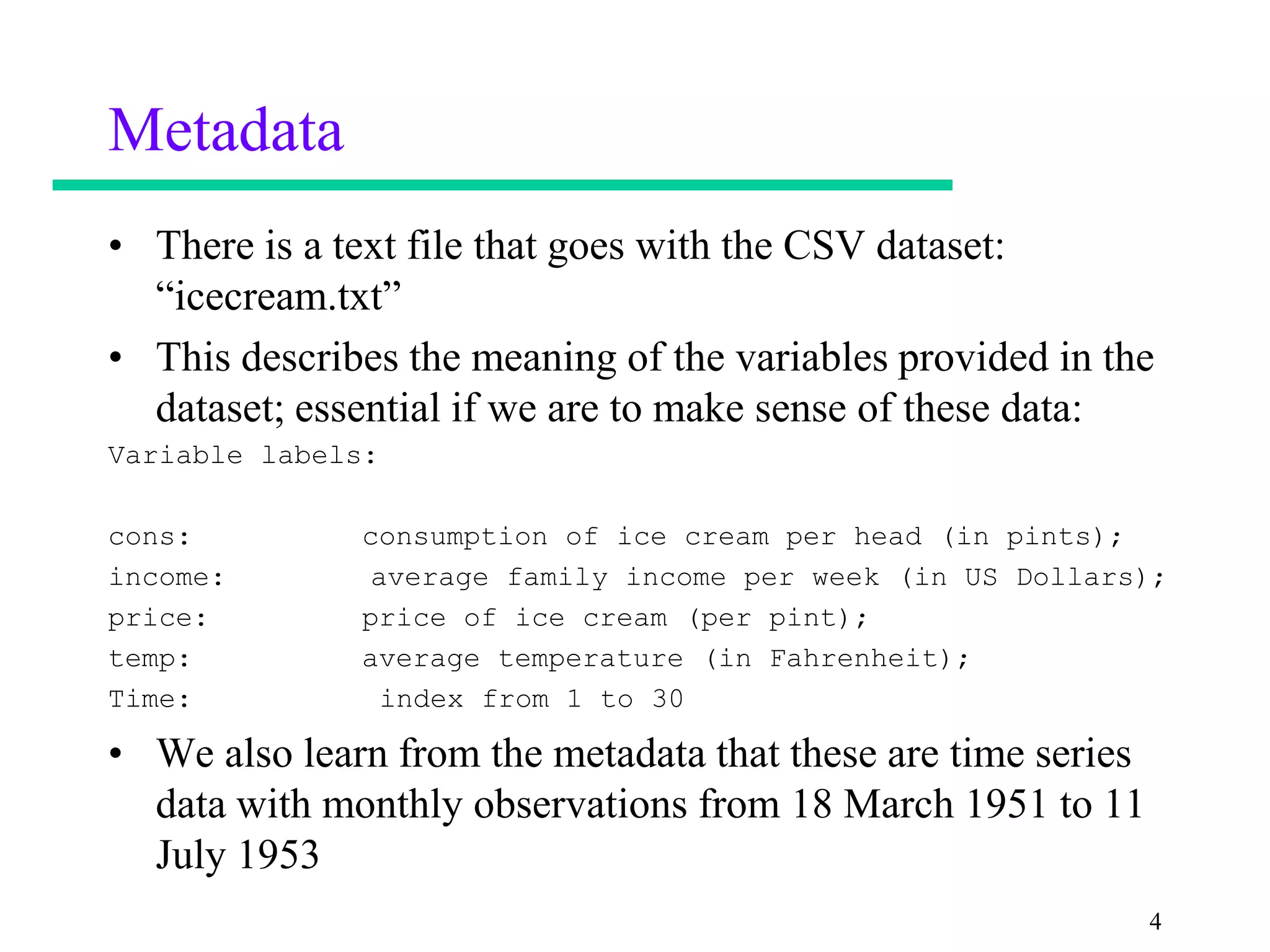 Metadata

• There is a text file that goes with the CSV dataset: “icecream.txt”

• This describes the meaning of the variables provided in the dataset; essential if we are to make sense of these data:

Variable labels:

cons: consumption of ice cream per head (in pints);
income: average family income per week (in US Dollars);
price: price of ice cream (per pint);
temp: average temperature (in Fahrenheit);
Time: index from 1 to 30

• We also learn from the metadata that these are time series data with monthly observations from 18 March 1951 to 11 July 1953

4